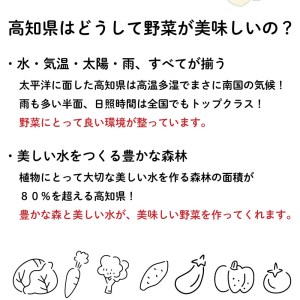 高知県はどうして野菜が美味しいの？

・水・気温・太陽・雨、すべてが揃う

太平洋に面した高知県は高温多湿でまさに南国の気候！
雨も多い半面、日照時間は全国でもトップクラス！
野菜にとって良い環境が整っています。

・美しい水をつくる豊かな森林

植物にとって大切な美しい水を作る森林の面積が
８０％を超える高知県！
豊かな森と美しい水が、美味しい野菜を作ってくれます。